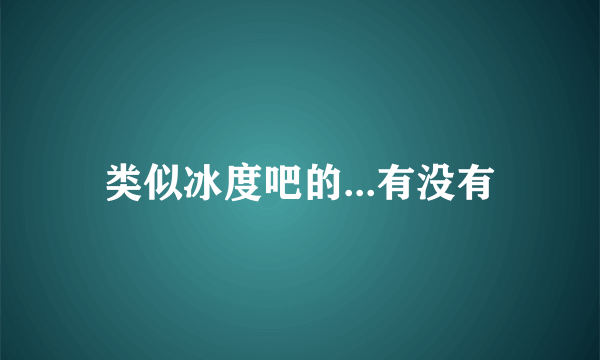 类似冰度吧的...有没有